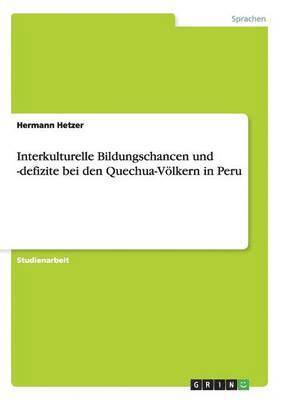 Sprachen

Hermann Hetzer

Interkulturelle Bildungschancen und -defizite bei den Quechua-Völkern in Peru

Studienarbeit

GRIN